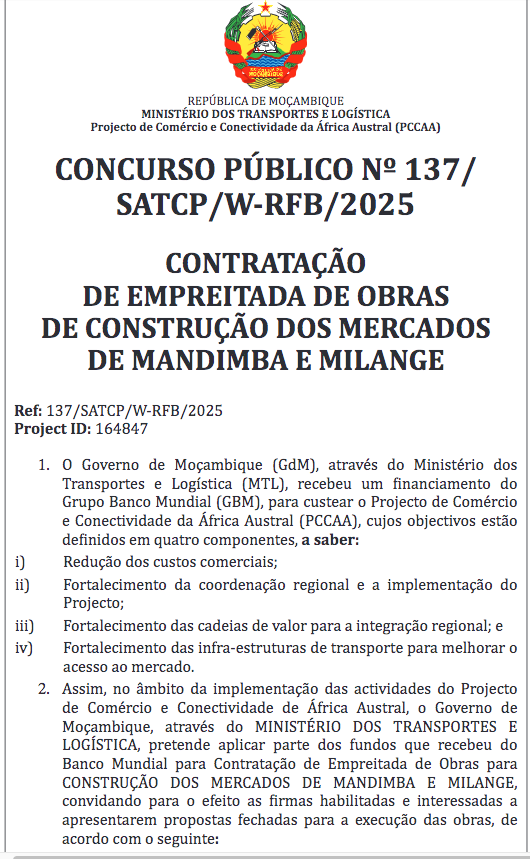 REPÚBLICA DE MOÇAMBIQUE
MINISTÉRIO DOS TRANSPORTES E LOGÍSTICA
Projecto de Comércio e Conectividade da África Austral (PCCAA)

CONCURSO PÚBLICO Nº 137/ SATCP/W-RFB/2025

CONTRATAÇÃO DE EMPREITADA DE OBRAS DE CONSTRUÇÃO DOS MERCADOS DE MANDIMBA E MILANGE

Ref: 137/SATCP/W-RFB/2025
Project ID: 164847

1. O Governo de Moçambique (GdM), através do Ministério dos Transportes e Logística (MTL), recebeu um financiamento do Grupo Banco Mundial (GBM), para custear o Projecto de Comércio e Conectividade da África Austral (PCCAA), cujos objectivos estão definidos em quatro componentes, a saber:

i) Redução dos custos comerciais;

ii) Fortalecimento da coordenação regional e a implementação do Projecto;

iii) Fortalecimento das cadeias de valor para a integração regional; e

iv) Fortalecimento das infra-estruturas de transporte para melhorar o acesso ao mercado.

2. Assim, no âmbito da implementação das actividades do Projecto de Comércio e Conectividade de África Austral, o Governo de Moçambique, através do MINISTÉRIO DOS TRANSPORTES E LOGÍSTICA, pretende aplicar parte dos fundos que recebeu do Banco Mundial para Contratação de Empreitada de Obras para CONSTRUÇÃO DOS MERCADOS DE MANDIMBA E MILANGE, convidando para o efeito as firmas habilitadas e interessadas a apresentarem propostas fechadas para a execução das obras, de acordo com o seguinte: